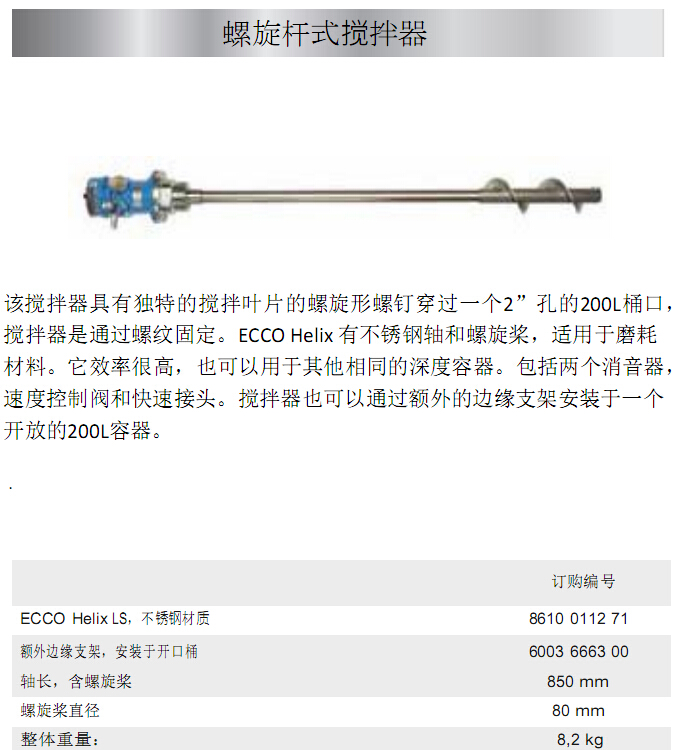 螺旋杆式搅拌器

该搅拌器具有独特的搅拌叶片的螺旋形螺钉穿过一个2”孔的200L桶口，搅拌器是通过螺纹固定。ECCO Helix 有不锈钢轴和螺旋桨，适用于磨耗材料。它效率很高，也可以用于其他相同的深度容器。包括两个消音器，速度控制阀和快速接头。搅拌器也可以通过额外的边缘支架安装于一个开放的200L容器。

.

| | 订购编号 |
|---|---|
| ECCO Helix LS，不锈钢材质 | 8610 0112 71 |
| 额外边缘支架，安装于开口桶 | 6003 6663 00 |
| 轴长，含螺旋桨 | 850 mm |
| 螺旋桨直径 | 80 mm |
| 整体重量： | 8,2 kg |